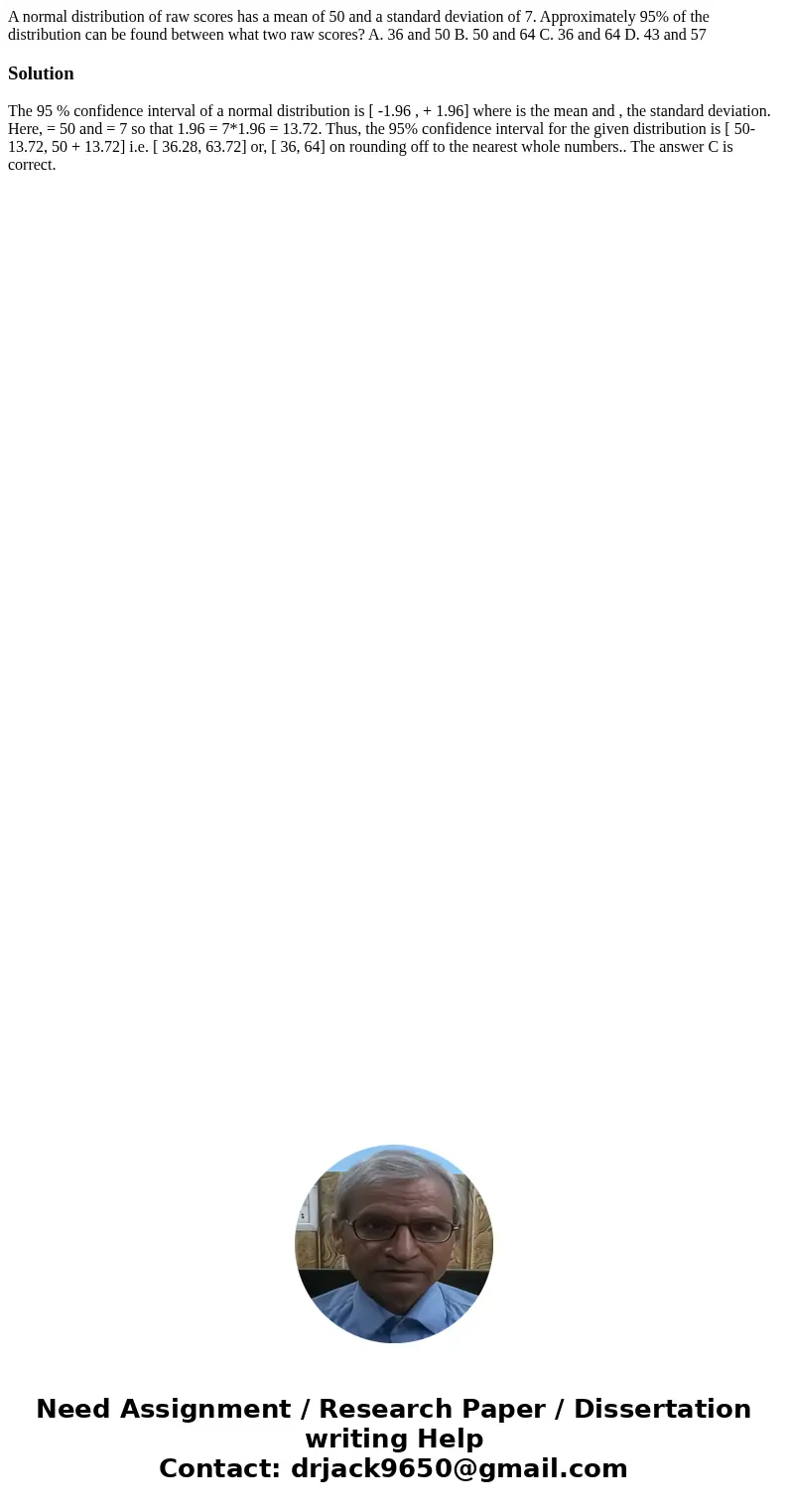 A normal distribution of raw scores has a mean of 50 and a standard deviation of 7. Approximately 95% of the distribution can be found between what two raw scores? A. 36 and 50 B. 50 and 64 C. 36 and 64 D. 43 and 57

Solution

The 95 % confidence interval of a normal distribution is [ -1.96 , + 1.96] where is the mean and , the standard deviation. Here, = 50 and = 7 so that 1.96 = 7*1.96 = 13.72. Thus, the 95% confidence interval for the given distribution is [ 50-13.72, 50 + 13.72] i.e. [ 36.28, 63.72] or, [ 36, 64] on rounding off to the nearest whole numbers.. The answer C is correct.

Need Assignment / Research Paper / Dissertation writing Help
Contact: drjack9650@gmail.com